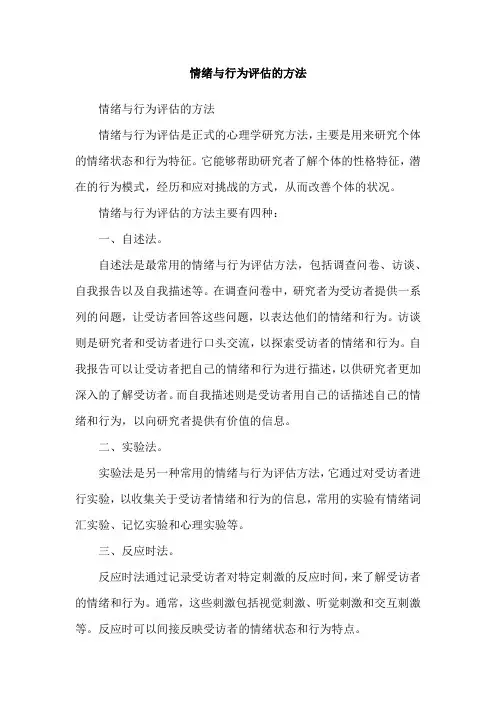 情绪与行为评估的方法

情绪与行为评估的方法

情绪与行为评估是正式的心理学研究方法，主要是用来研究个体的情绪状态和行为特征。它能够帮助研究者了解个体的性格特征，潜在的行为模式，经历和应对挑战的方式，从而改善个体的状况。

情绪与行为评估的方法主要有四种：

一、自述法。

自述法是最常用的情绪与行为评估方法，包括调查问卷、访谈、自我报告以及自我描述等。在调查问卷中，研究者为受访者提供一系列的问题，让受访者回答这些问题，以表达他们的情绪和行为。访谈则是研究者和受访者进行口头交流，以探索受访者的情绪和行为。自我报告可以让受访者把自己的情绪和行为进行描述，以供研究者更加深入的了解受访者。而自我描述则是受访者用自己的话描述自己的情绪和行为，以向研究者提供有价值的信息。

二、实验法。

实验法是另一种常用的情绪与行为评估方法，它通过对受访者进行实验，以收集关于受访者情绪和行为的信息，常用的实验有情绪词汇实验、记忆实验和心理实验等。

三、反应时法。

反应时法通过记录受访者对特定刺激的反应时间，来了解受访者的情绪和行为。通常，这些刺激包括视觉刺激、听觉刺激和交互刺激等。反应时可以间接反映受访者的情绪状态和行为特点。